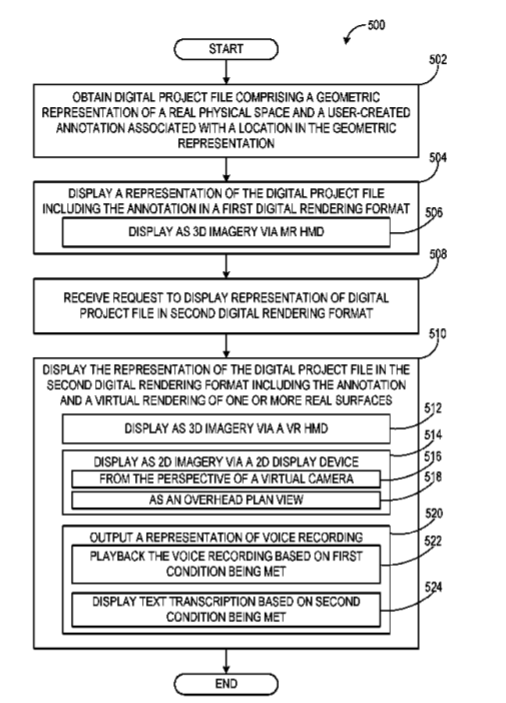 500

START

502

OBTAIN DIGITAL PROJECT FILE COMPRISING A GEOMETRIC REPRESENTATION OF A REAL PHYSICAL SPACE AND A USER-CREATED ANNOTATION ASSOCIATED WITH A LOCATION IN THE GEOMETRIC REPRESENTATION

504

DISPLAY A REPRESENTATION OF THE DIGITAL PROJECT FILE INCLUDING THE ANNOTATION IN A FIRST DIGITAL RENDERING FORMAT

506

DISPLAY AS 3D IMAGERY VIA MR HMD

508

RECEIVE REQUEST TO DISPLAY REPRESENTATION OF DIGITAL PROJECT FILE IN SECOND DIGITAL RENDERING FORMAT

510

DISPLAY THE REPRESENTATION OF THE DIGITAL PROJECT FILE IN THE SECOND DIGITAL RENDERING FORMAT INCLUDING THE ANNOTATION AND A VIRTUAL RENDERING OF ONE OR MORE REAL SURFACES

512

DISPLAY AS 3D IMAGERY VIA A VR HMD

514

DISPLAY AS 2D IMAGERY VIA A 2D DISPLAY DEVICE

516

FROM THE PERSPECTIVE OF A VIRTUAL CAMERA

518

AS AN OVERHEAD PLAN VIEW

520

OUTPUT A REPRESENTATION OF VOICE RECORDING

522

PLAYBACK THE VOICE RECORDING BASED ON FIRST CONDITION BEING MET

524

DISPLAY TEXT TRANSCRIPTION BASED ON SECOND CONDITION BEING MET

END